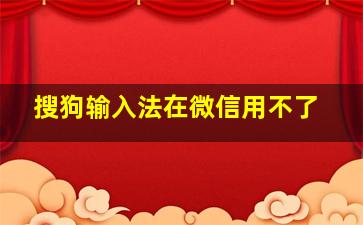 搜狗输入法在微信用不了